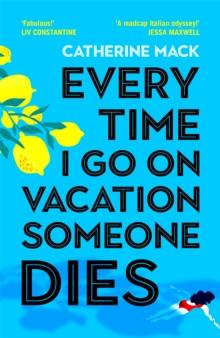 'Fabulous!'
LIV CONSTANTINE

'A madcap Italian odyssey!'
JESSA MAXWELL

CATHERINE MACK

EVERY TIME I GO ON VACATION SOMEONE DIES